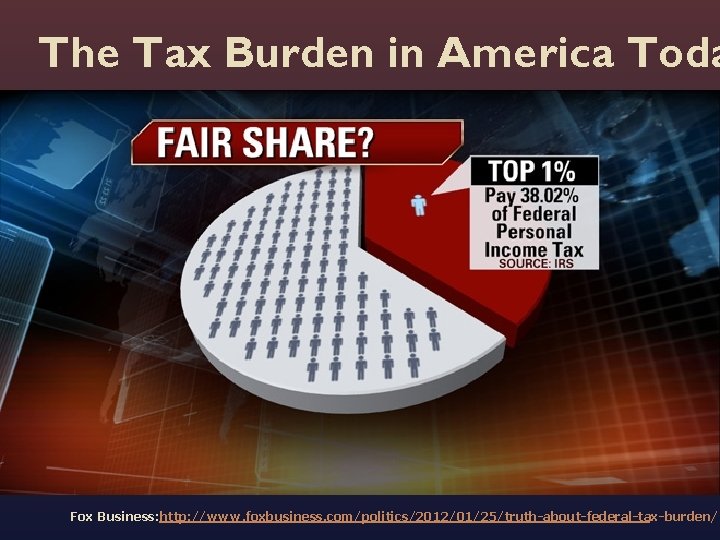 The Tax Burden in America Toda

FAIR SHARE?

TOP 1%
Pay 38.02% of Federal Personal Income Tax
SOURCE: IRS

Fox Business:http://www.foxbusiness.com/politics/2012/01/25/truth-about-federal-tax-burden/